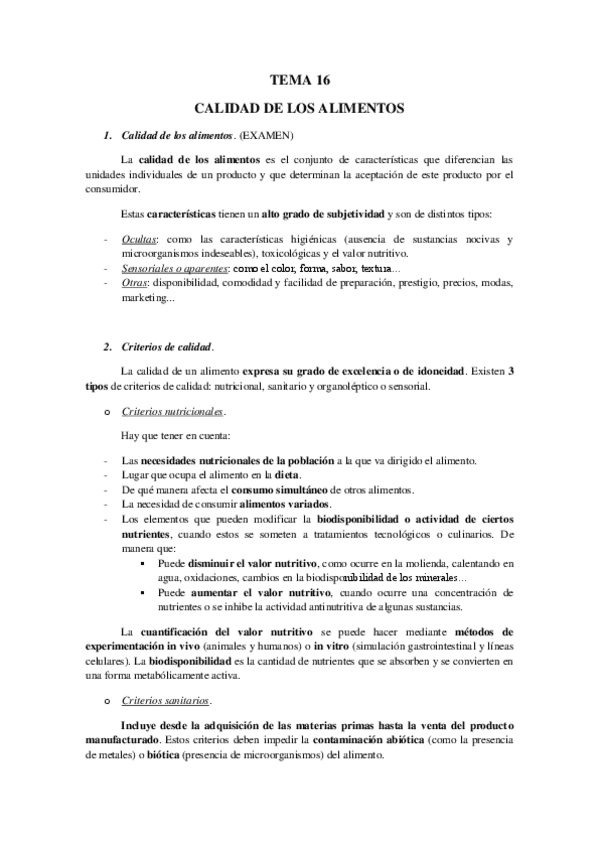 TEMA 16

CALIDAD DE LOS ALIMENTOS

1. Calidad de los alimentos. (EXAMEN)

La calidad de los alimentos es el conjunto de características que diferencian las unidades individuales de un producto y que determinan la aceptación de este producto por el consumidor.

Estas características tienen un alto grado de subjetividad y son de distintos tipos:

- Ocultas: como las características higiénicas (ausencia de sustancias nocivas y microorganismos indeseables), toxicológicas y el valor nutritivo.
- Sensoriales o aparentes: como el color, forma, sabor, textura...
- Otras: disponibilidad, comodidad y facilidad de preparación, prestigio, precios, modas, marketing...

2. Criterios de calidad.

La calidad de un alimento expresa su grado de excelencia o de idoneidad. Existen 3 tipos de criterios de calidad: nutricional, sanitario y organoléptico o sensorial.

o Criterios nutricionales.

Hay que tener en cuenta:

- Las necesidades nutricionales de la población a la que va dirigido el alimento.
- Lugar que ocupa el alimento en la dieta.
- De qué manera afecta el consumo simultáneo de otros alimentos.
- La necesidad de consumir alimentos variados.
- Los elementos que pueden modificar la biodisponibilidad o actividad de ciertos nutrientes, cuando estos se someten a tratamientos tecnológicos o culinarios. De manera que:
 ▪ Puede disminuir el valor nutritivo, como ocurre en la molienda, calentando en agua, oxidaciones, cambios en la biodisponibilidad de los minerales...
 ▪ Puede aumentar el valor nutritivo, cuando ocurre una concentración de nutrientes o se inhibe la actividad antinutritiva de algunas sustancias.

La cuantificación del valor nutritivo se puede hacer mediante métodos de experimentación in vivo (animales y humanos) o in vitro (simulación gastrointestinal y líneas celulares). La biodisponibilidad es la cantidad de nutrientes que se absorben y se convierten en una forma metabólicamente activa.

o Criterios sanitarios.

Incluye desde la adquisición de las materias primas hasta la venta del producto manufacturado. Estos criterios deben impedir la contaminación abiótica (como la presencia de metales) o biótica (presencia de microorganismos) del alimento.